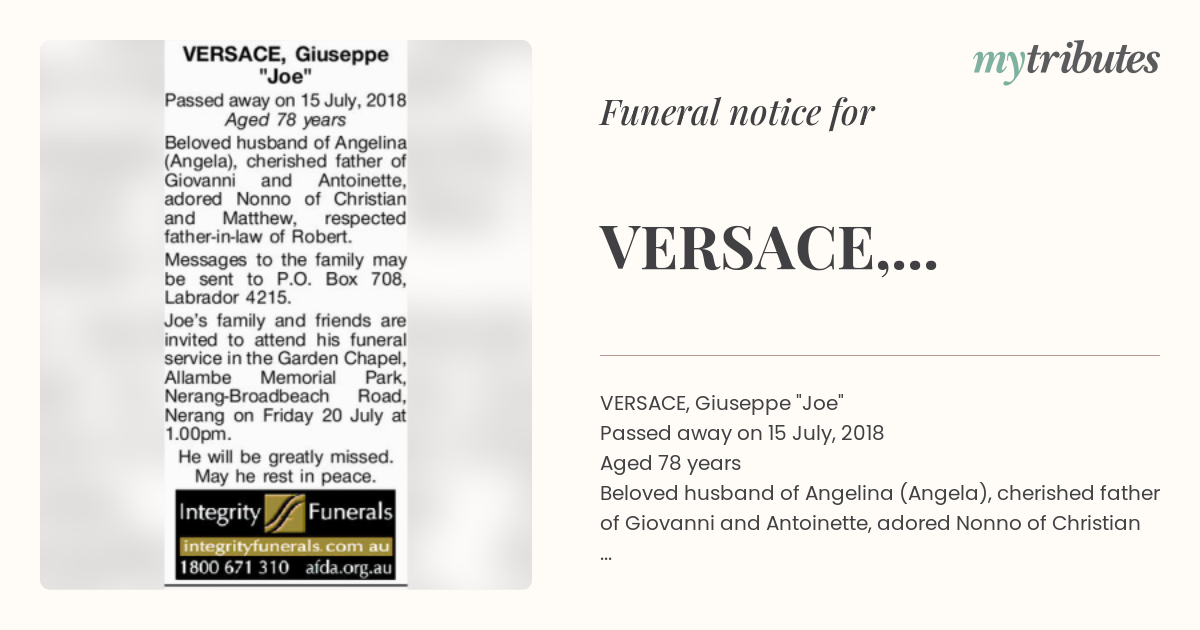 VERSACE, Giuseppe "Joe"

Passed away on 15 July, 2018
Aged 78 years

Beloved husband of Angelina (Angela), cherished father of Giovanni and Antoinette, adored Nonno of Christian and Matthew, respected father-in-law of Robert.

Messages to the family may be sent to P.O. Box 708, Labrador 4215.

Joe's family and friends are invited to attend his funeral service in the Garden Chapel, Allambe Memorial Park, Nerang-Broadbeach Road, Nerang on Friday 20 July at 1.00pm.

He will be greatly missed.
May he rest in peace.

Integrity Funerals
integrityfunerals.com.au
1800 671 310 afda.org.au

mytributes

Funeral notice for

VERSACE,...

VERSACE, Giuseppe "Joe"
Passed away on 15 July, 2018
Aged 78 years
Beloved husband of Angelina (Angela), cherished father of Giovanni and Antoinette, adored Nonno of Christian
...